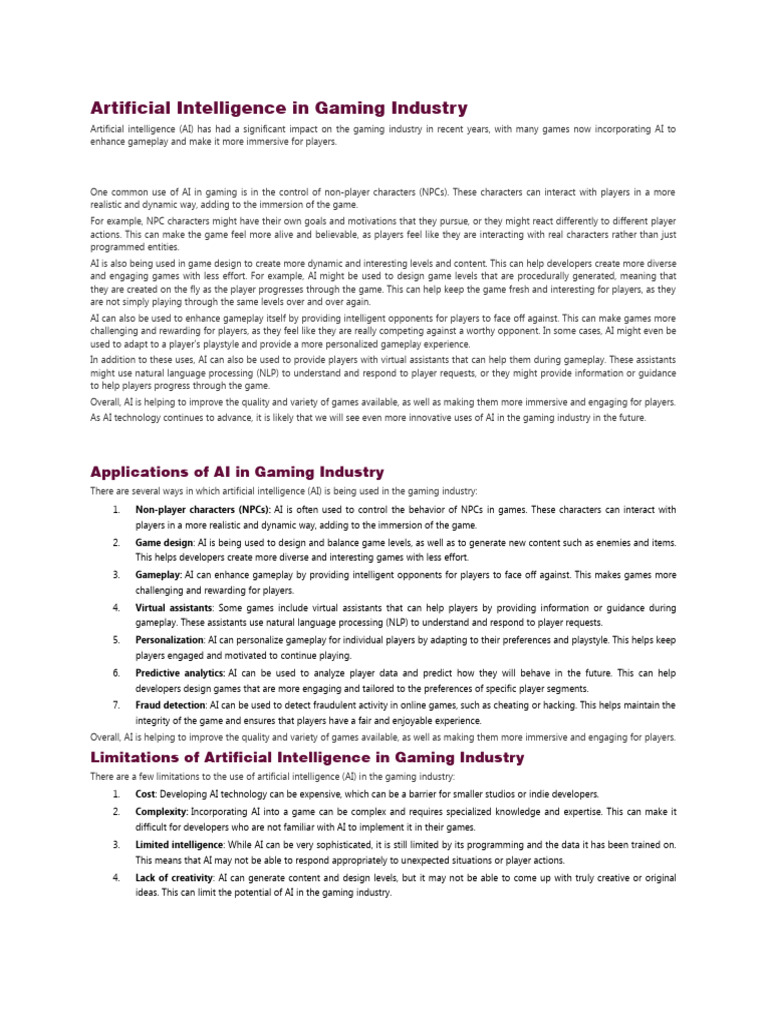 Artificial Intelligence in Gaming Industry

Artificial intelligence (AI) has had a significant impact on the gaming industry in recent years, with many games now incorporating AI to enhance gameplay and make it more immersive for players.

One common use of AI in gaming is in the control of non-player characters (NPCs). These characters can interact with players in a more realistic and dynamic way, adding to the immersion of the game.

For example, NPC characters might have their own goals and motivations that they pursue, or they might react differently to different player actions. This can make the game feel more alive and believable, as players feel like they are interacting with real characters rather than just programmed entities.

AI is also being used in game design to create more dynamic and interesting levels and content. This can help developers create more diverse and engaging games with less effort. For example, AI might be used to design game levels that are procedurally generated, meaning that they are created on the fly as the player progresses through the game. This can help keep the game fresh and interesting for players, as they are not simply playing through the same levels over and over again.

AI can also be used to enhance gameplay itself by providing intelligent opponents for players to face off against. This can make games more challenging and rewarding for players, as they feel like they are really competing against a worthy opponent. In some cases, AI might even be used to adapt to a player's playstyle and provide a more personalized gameplay experience.

In addition to these uses, AI can also be used to provide players with virtual assistants that can help them during gameplay. These assistants might use natural language processing (NLP) to understand and respond to player requests, or they might provide information or guidance to help players progress through the game.

Overall, AI is helping to improve the quality and variety of games available, as well as making them more immersive and engaging for players.

As AI technology continues to advance, it is likely that we will see even more innovative uses of AI in the gaming industry in the future.

Applications of AI in Gaming Industry

There are several ways in which artificial intelligence (AI) is being used in the gaming industry:

1. Non-player characters (NPCs): AI is often used to control the behavior of NPCs in games. These characters can interact with players in a more realistic and dynamic way, adding to the immersion of the game.
2. Game design: AI is being used to design and balance game levels, as well as to generate new content such as enemies and items. This helps developers create more diverse and interesting games with less effort.
3. Gameplay: AI can enhance gameplay by providing intelligent opponents for players to face off against. This makes games more challenging and rewarding for players.
4. Virtual assistants: Some games include virtual assistants that can help players by providing information or guidance during gameplay. These assistants use natural language processing (NLP) to understand and respond to player requests.
5. Personalization: AI can personalize gameplay for individual players by adapting to their preferences and playstyle. This helps keep players engaged and motivated to continue playing.
6. Predictive analytics: AI can be used to analyze player data and predict how they will behave in the future. This can help developers design games that are more engaging and tailored to the preferences of specific player segments.
7. Fraud detection: AI can be used to detect fraudulent activity in online games, such as cheating or hacking. This helps maintain the integrity of the game and ensures that players have a fair and enjoyable experience.

Overall, AI is helping to improve the quality and variety of games available, as well as making them more immersive and engaging for players.

Limitations of Artificial Intelligence in Gaming Industry

There are a few limitations to the use of artificial intelligence (AI) in the gaming industry:

1. Cost: Developing AI technology can be expensive, which can be a barrier for smaller studios or indie developers.
2. Complexity: Incorporating AI into a game can be complex and requires specialized knowledge and expertise. This can make it difficult for developers who are not familiar with AI to implement it in their games.
3. Limited intelligence: While AI can be very sophisticated, it is still limited by its programming and the data it has been trained on. This means that AI may not be able to respond appropriately to unexpected situations or player actions.
4. Lack of creativity: AI can generate content and design levels, but it may not be able to come up with truly creative or original ideas. This can limit the potential of AI in the gaming industry.